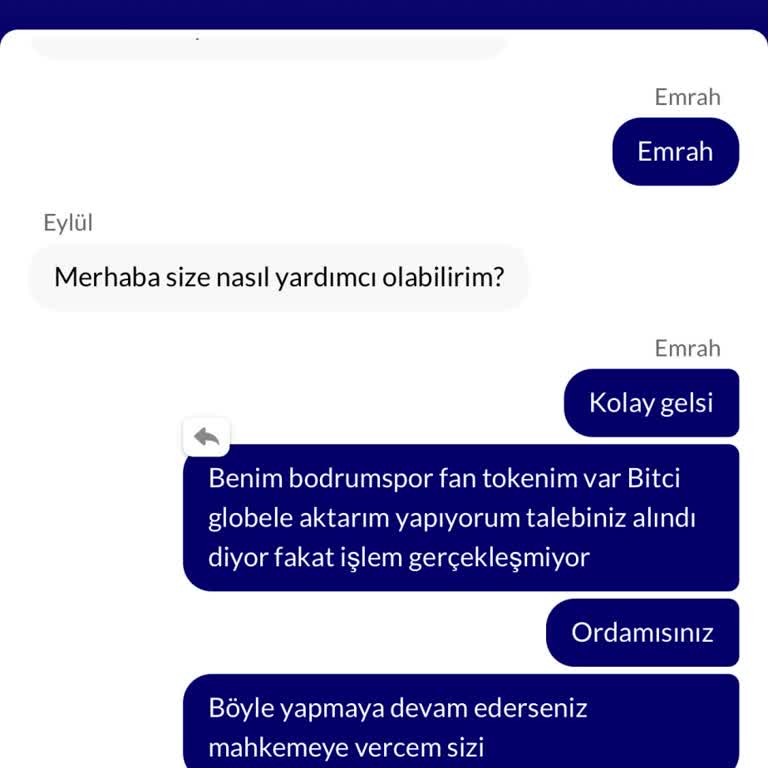 Emrah

Emrah

Eylül

Merhaba size nasıl yardımcı olabilirim?

Emrah

Kolay gelsi

Benim bodrumspor fan tokenim var Bitci globele aktarım yapıyorum talebiniz alındı diyor fakat işlem gerçekleşmiyor

Ordamısınız

Böyle yapmaya devam ederseniz mahkemeye vercem sizi